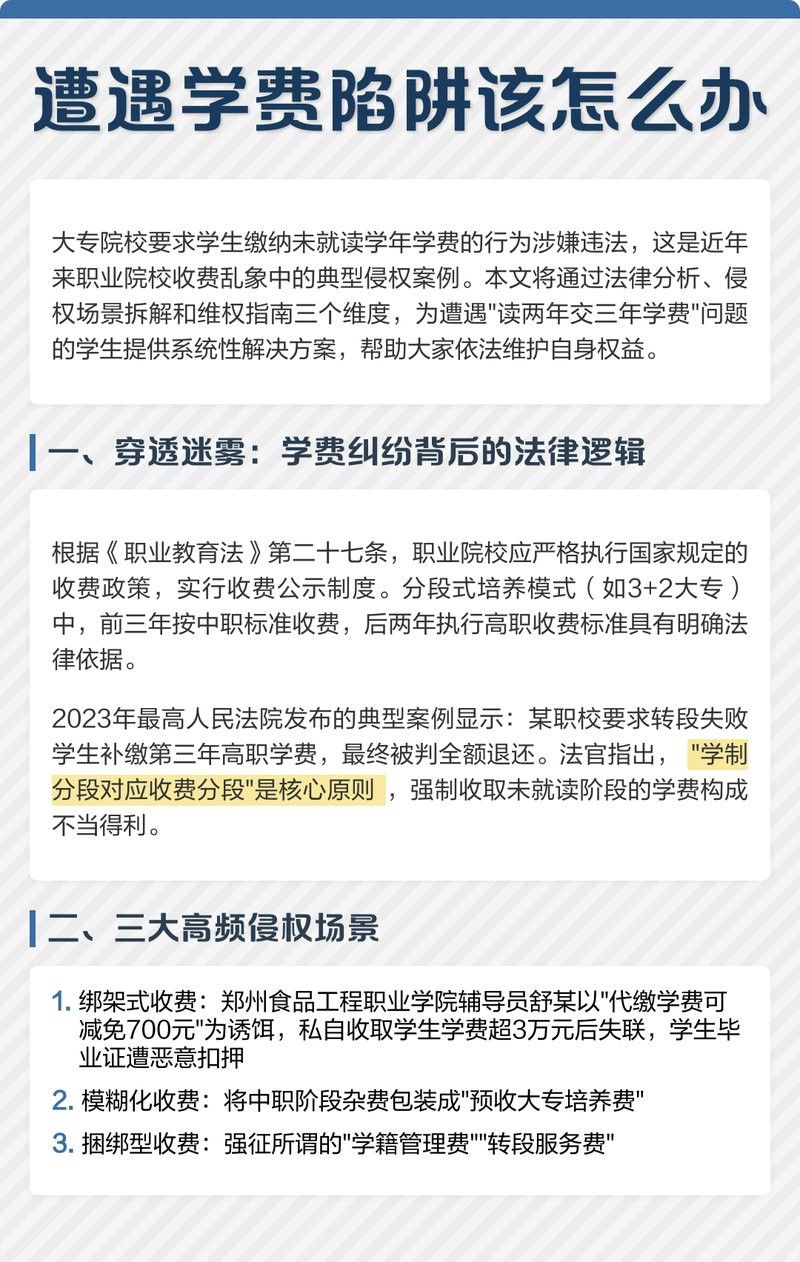 遭遇学费陷阱该怎么办

大专院校要求学生缴纳未就读学年学费的行为涉嫌违法，这是近年来职业院校收费乱象中的典型侵权案例。本文将通过法律分析、侵权场景拆解和维权指南三个维度，为遭遇"读两年交三年学费"问题的学生提供系统性解决方案，帮助大家依法维护自身权益。

一、穿透迷雾：学费纠纷背后的法律逻辑

根据《职业教育法》第二十七条，职业院校应严格执行国家规定的收费政策，实行收费公示制度。分段式培养模式（如3+2大专）中，前三年按中职标准收费，后两年执行高职收费标准具有明确法律依据。

2023年最高人民法院发布的典型案例显示：某职校要求转段失败学生补缴第三年高职学费，最终被判全额退还。法官指出，"学制分段对应收费分段"是核心原则，强制收取未就读阶段的学费构成不当得利。

二、三大高频侵权场景

1. 绑架式收费：郑州食品工程职业学院辅导员舒某以"代缴学费可减免700元"为诱饵，私自收取学生学费超3万元后失联，学生毕业证遭恶意扣押

2. 模糊化收费：将中职阶段杂费包装成"预收大专培养费"

3. 捆绑型收费：强征所谓的"学籍管理费""转段服务费"